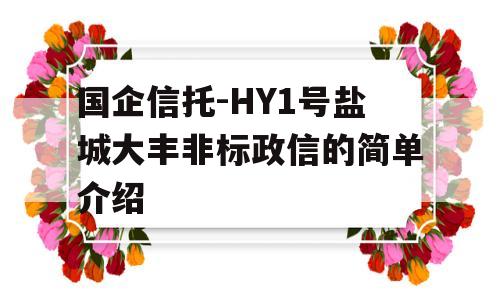 国企信托-HY1号盐城大丰非标政信的简单介绍